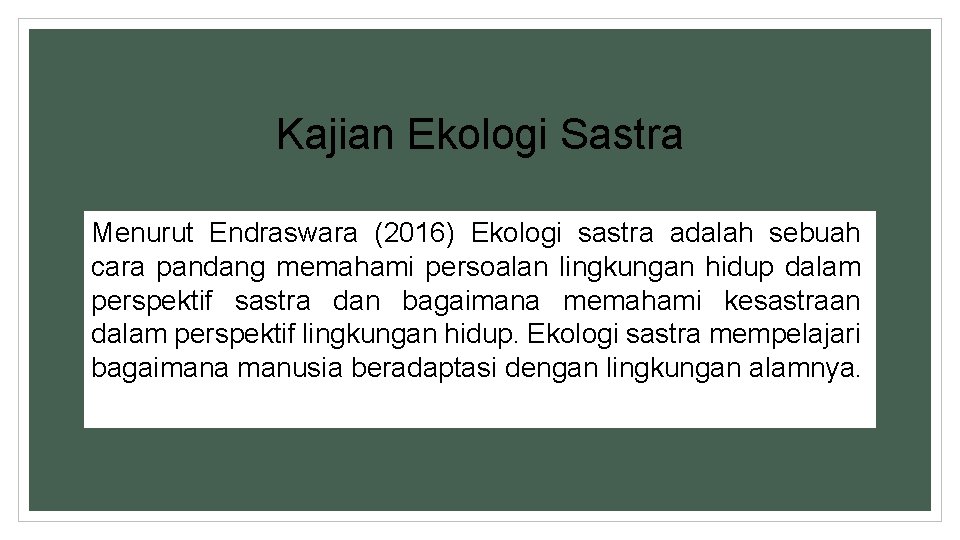 Kajian Ekologi Sastra

Menurut Endraswara (2016) Ekologi sastra adalah sebuah cara pandang memahami persoalan lingkungan hidup dalam perspektif sastra dan bagaimana memahami kesastraan dalam perspektif lingkungan hidup. Ekologi sastra mempelajari bagaimana manusia beradaptasi dengan lingkungan alamnya.